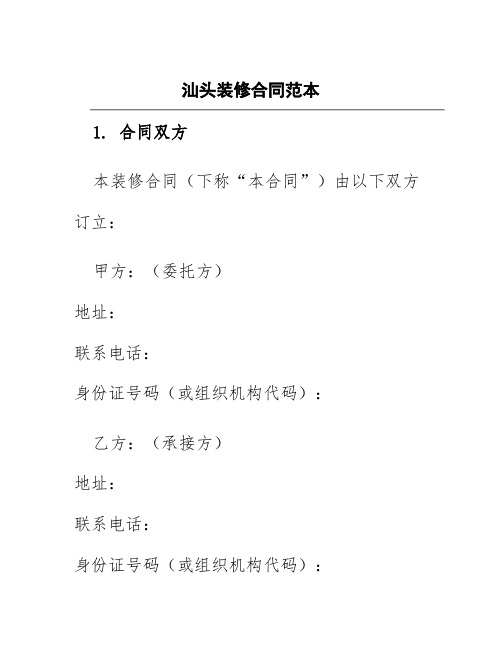 汕头装修合同范本

1. 合同双方

本装修合同（下称“本合同”）由以下双方订立：

甲方：（委托方）

地址：

联系电话：

身份证号码（或组织机构代码）：

乙方：（承接方）

地址：

联系电话：

身份证号码（或组织机构代码）：